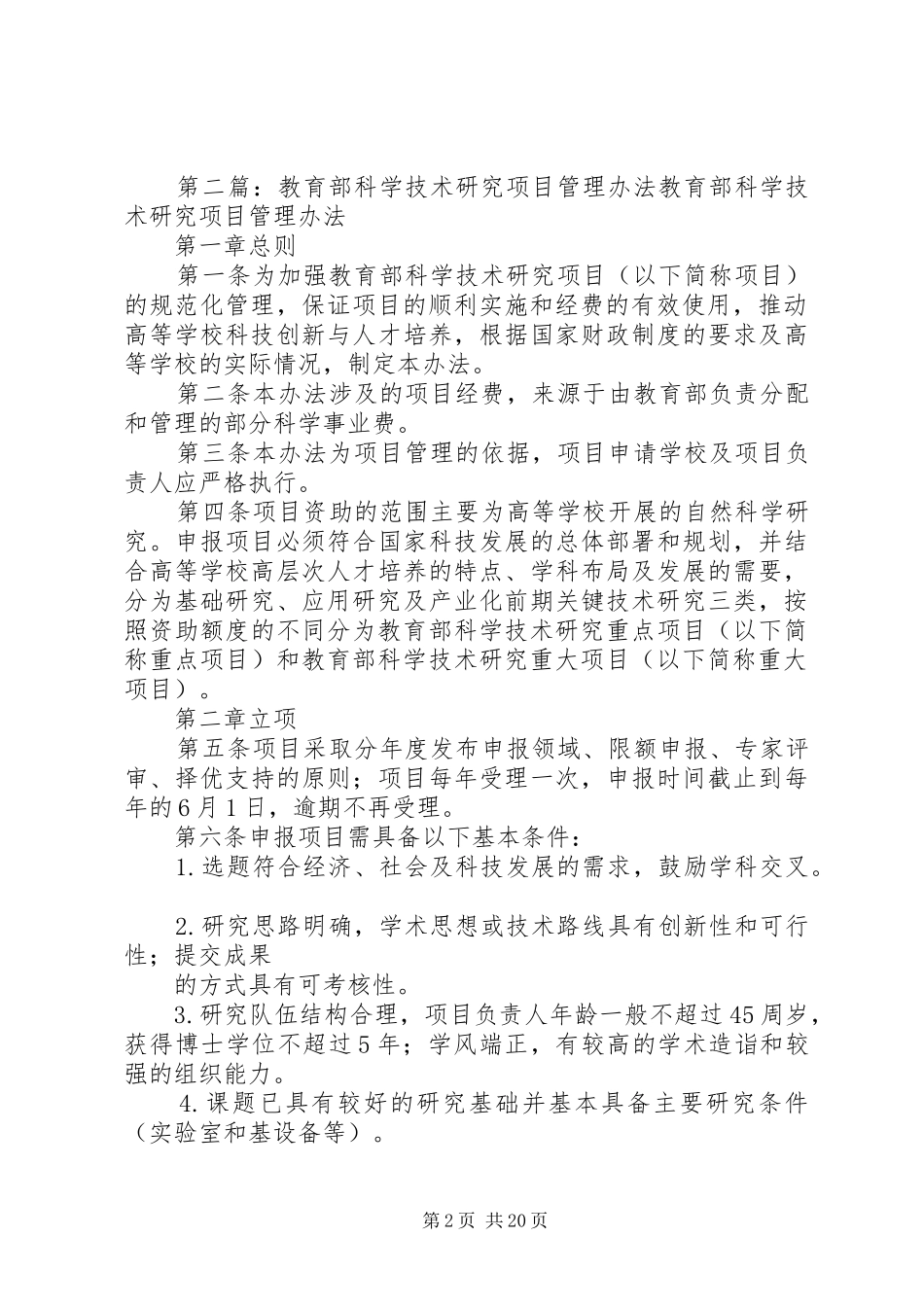 第二篇：教育部科学技术研究项目管理办法教育部科学技术研究项目管理办法

第一章总则

第一条为加强教育部科学技术研究项目（以下简称项目）的规范化管理，保证项目的顺利实施和经费的有效使用，推动高等学校科技创新与人才培养，根据国家财政制度的要求及高等学校的实际情况，制定本办法。

第二条本办法涉及的项目经费，来源于由教育部负责分配和管理的部分科学事业费。

第三条本办法为项目管理的依据，项目申请学校及项目负责人应严格执行。

第四条项目资助的范围主要为高等学校开展的自然科学研究。申报项目必须符合国家科技发展的总体部署和规划，并结合高等学校高层次人才培养的特点、学科布局及发展的需要，分为基础研究、应用研究及产业化前期关键技术研究三类，按照资助额度的不同分为教育部科学技术研究重点项目（以下简称重点项目）和教育部科学技术研究重大项目（以下简称重大项目）。

第二章立项

第五条项目采取分年度发布申报领域、限额申报、专家评审、择优支持的原则；项目每年受理一次，申报时间截止到每年的6月1日，逾期不再受理。

第六条申报项目需具备以下基本条件：

1.选题符合经济、社会及科技发展的需求，鼓励学科交叉。

2.研究思路明确，学术思想或技术路线具有创新性和可行性；提交成果

的方式具有可考核性。

3.研究队伍结构合理，项目负责人年龄一般不超过45周岁，获得博士学位不超过5年；学风端正，有较高的学术造诣和较强的组织能力。

4.课题已具有较好的研究基础并基本具备主要研究条件（实验室和基设备等）。

第2页 共20页